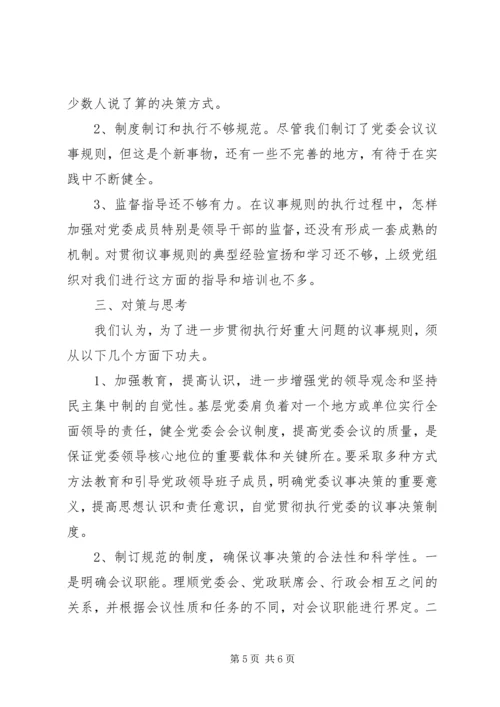 少数人说了算的决策方式。

2、制度制订和执行不够规范。尽管我们制订了党委会议议事规则，但这是个新事物，还有一些不完善的地方，有待于在实践中不断健全。

3、监督指导还不够有力。在议事规则的执行过程中，怎样加强对党委成员特别是领导干部的监督，还没有形成一套成熟的机制。对贯彻议事规则的典型经验宣扬和学习还不够，上级党组织对我们进行这方面的指导和培训也不多。

三、对策与思考

我们认为，为了进一步贯彻执行好重大问题的议事规则，须从以下几个方面下功夫。

1、加强教育，提高认识，进一步增强党的领导观念和坚持民主集中制的自觉性。基层党委肩负着对一个地方或单位实行全面领导的责任，健全党委会会议制度，提高党委会议的质量，是保证党委领导核心地位的重要载体和关键所在。要采取多种方式方法教育和引导党政领导班子成员，明确党委议事决策的重要意义，提高思想认识和责任意识，自觉贯彻执行党委的议事决策制度。

2、制订规范的制度，确保议事决策的合法性和科学性。一是明确会议职能。理顺党委会、党政联席会、行政会相互之间的关系，并根据会议性质和任务的不同，对会议职能进行界定。二

第 5 页 共 6 页